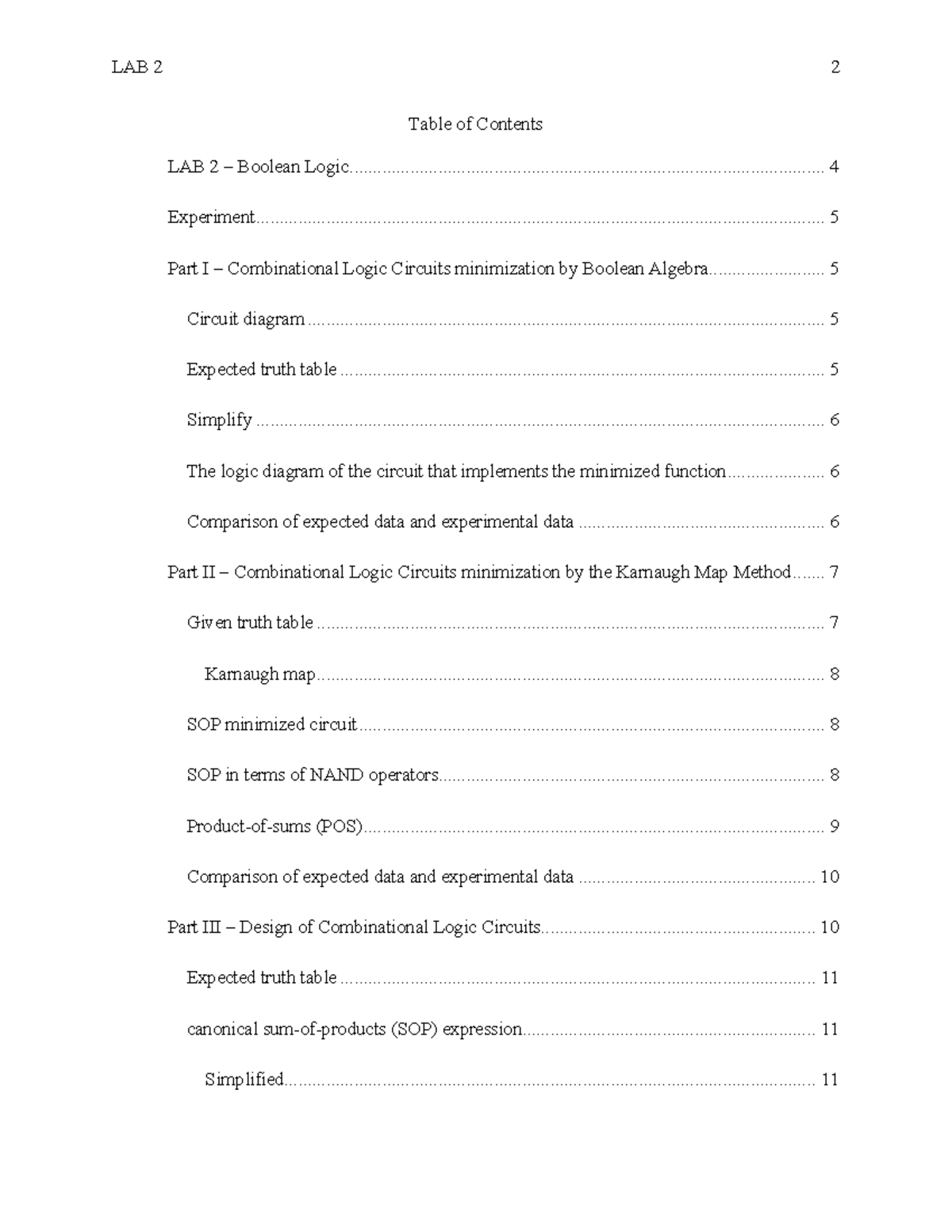 LAB 2 2

Table of Contents

LAB 2 – Boolean Logic 4

Experiment 5

Part I – Combinational Logic Circuits minimization by Boolean Algebra 5

Circuit diagram 5

Expected truth table 5

Simplify 6

The logic diagram of the circuit that implements the minimized function 6

Comparison of expected data and experimental data 6

Part II – Combinational Logic Circuits minimization by the Karnaugh Map Method 7

Given truth table 7

Karnaugh map 8

SOP minimized circuit 8

SOP in terms of NAND operators 8

Product-of-sums (POS) 9

Comparison of expected data and experimental data 10

Part III – Design of Combinational Logic Circuits 10

Expected truth table 11

canonical sum-of-products (SOP) expression 11

Simplified 11